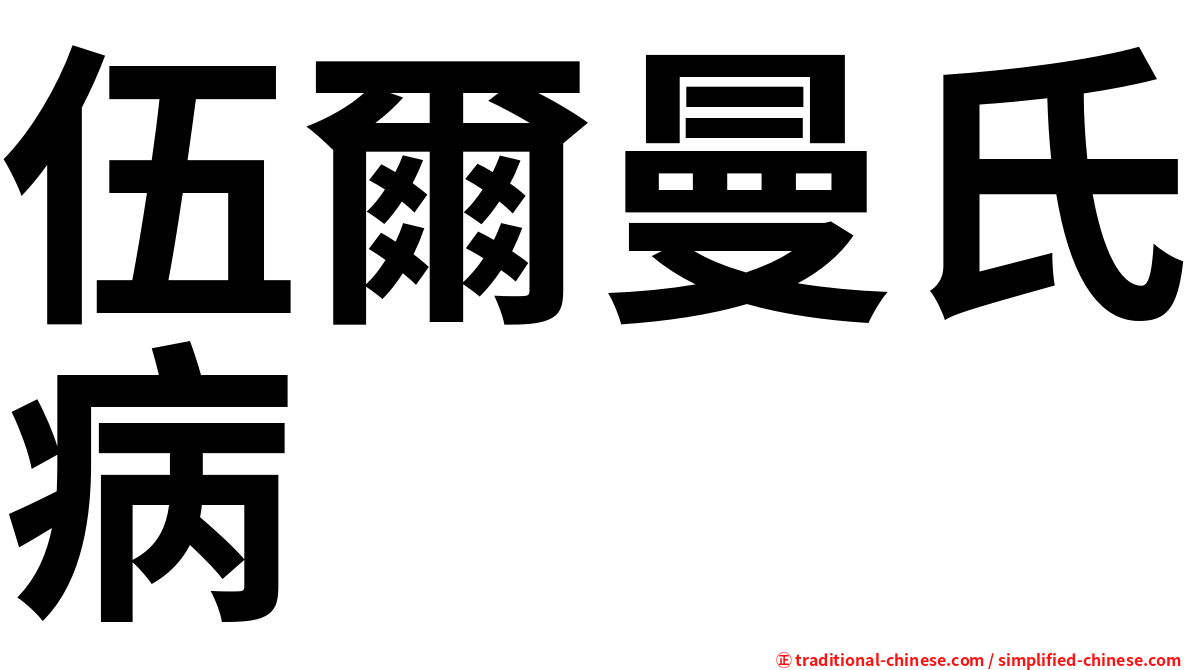 伍爾曼氏病

㊣ traditional-chinese.com / simplified-chinese.com